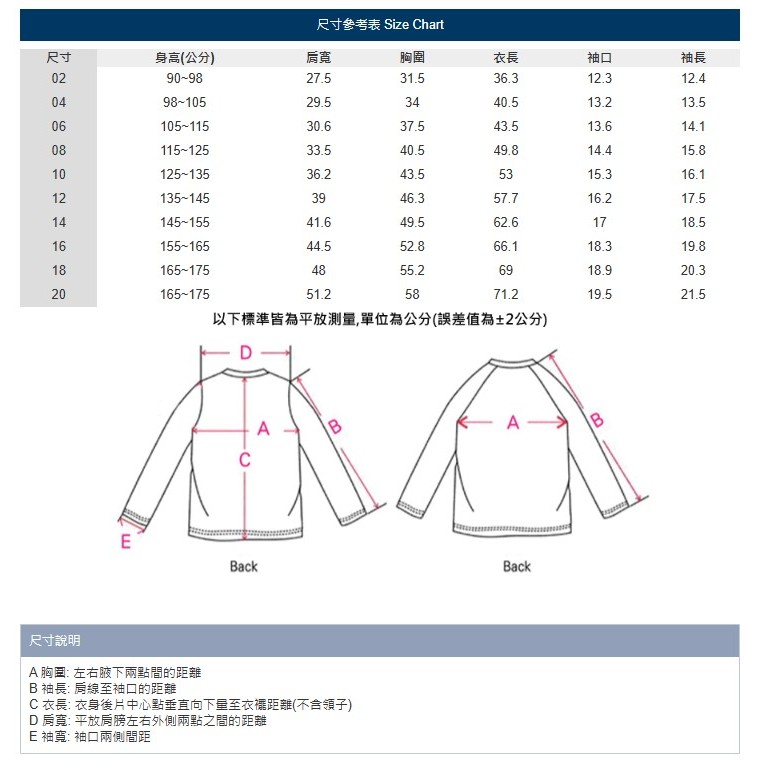 尺寸參考表 Size Chart

| 尺寸 | 身高(公分) | 肩寬 | 胸圍 | 衣長 | 袖口 | 袖長 |
|---|---|---|---|---|---|---|
| 02 | 90~98 | 27.5 | 31.5 | 36.3 | 12.3 | 12.4 |
| 04 | 98~105 | 29.5 | 34 | 40.5 | 13.2 | 13.5 |
| 06 | 105~115 | 30.6 | 37.5 | 43.5 | 13.6 | 14.1 |
| 08 | 115~125 | 33.5 | 40.5 | 49.8 | 14.4 | 15.8 |
| 10 | 125~135 | 36.2 | 43.5 | 53 | 15.3 | 16.1 |
| 12 | 135~145 | 39 | 46.3 | 57.7 | 16.2 | 17.5 |
| 14 | 145~155 | 41.6 | 49.5 | 62.6 | 17 | 18.5 |
| 16 | 155~165 | 44.5 | 52.8 | 66.1 | 18.3 | 19.8 |
| 18 | 165~175 | 48 | 55.2 | 69 | 18.9 | 20.3 |
| 20 | 165~175 | 51.2 | 58 | 71.2 | 19.5 | 21.5 |

以下標準皆為平放測量,單位為公分(誤差值為±2公分)

D
A
B
C
E
Back

A
B
Back

尺寸說明

A 胸圍: 左右腋下兩點間的距離
B 袖長: 肩線至袖口的距離
C 衣長: 衣身後片中心點垂直向下量至衣襬距離(不含領子)
D 肩寬: 平放肩膀左右外側兩點之間的距離
E 袖寬: 袖口兩側間距